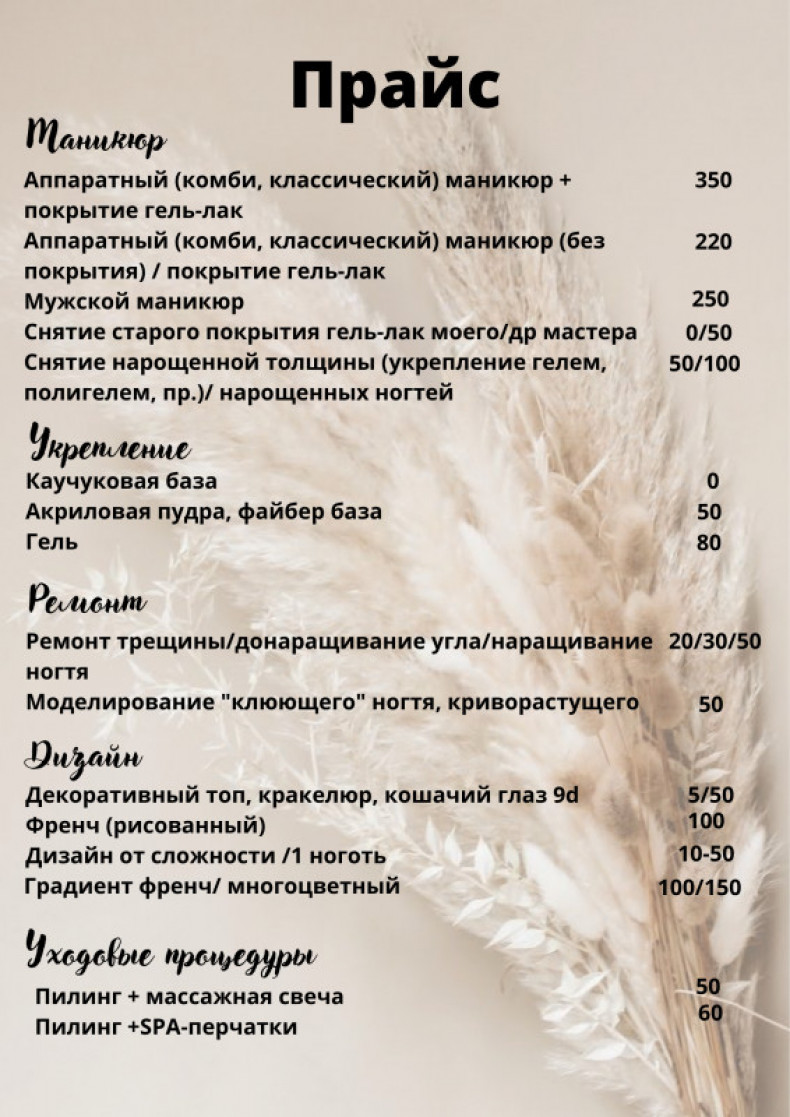 Прайс

Маникюр

Аппаратный (комби, классический) маникюр + покрытие гель-лак 350

Аппаратный (комби, классический) маникюр (без покрытия) / покрытие гель-лак 220

Мужской маникюр 250

Снятие старого покрытия гель-лак моего/др мастера 0/50

Снятие нарощенной толщины (укрепление гелем, полигелем, пр.)/ нарощенных ногтей 50/100

Укрепление

Каучуковая база 0

Акриловая пудра, файбер база 50

Гель 80

Ремонт

Ремонт трещины/донаращивание угла/наращивание ногтя 20/30/50

Моделирование "клюющего" ногтя, криворастущего 50

Дизайн

Декоративный топ, кракелюр, кошачий глаз 9d 5/50

Френч (рисованный) 100

Дизайн от сложности /1 ноготь 10-50

Градиент френч/ многоцветный 100/150

Уходовые процедуры

Пилинг + массажная свеча 50

Пилинг +SPA-перчатки 60